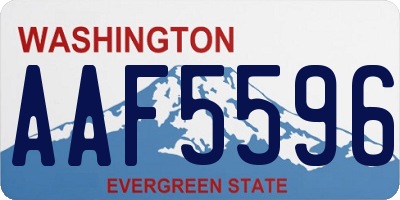 WASHINGTON

AAF5596

EVERGREEN STATE